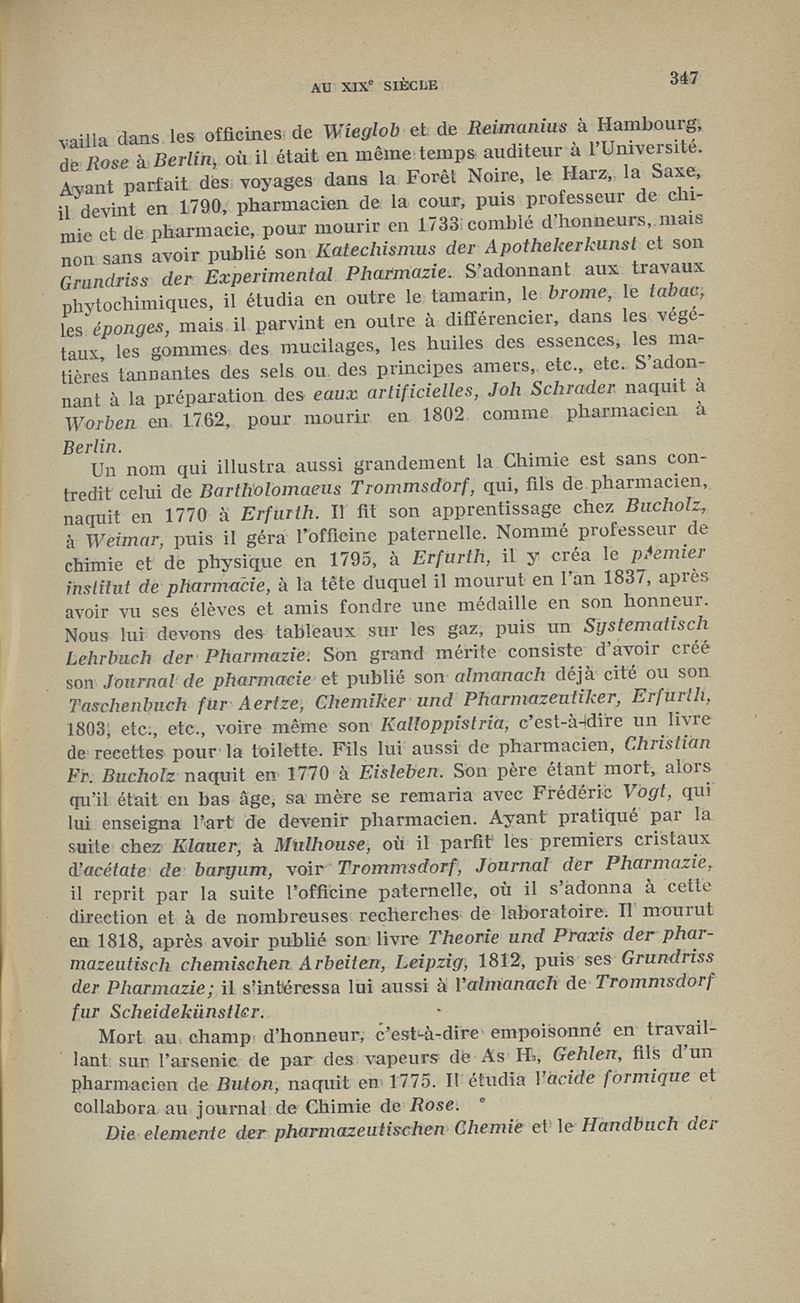 AU XIX$^e$ SIÈCLE

347

vailla dans les officines de Wieglob et de Reimanius à Hambourg, de Rose à Berlin, où il était en même temps auditeur à l'Université. Ayant parfait des voyages dans la Forêt Noire, le Harz, la Saxe, il devint en 1790, pharmacien de la cour, puis professeur de chimie et de pharmacie, pour mourir en 1733 comblé d'honneurs, mais non sans avoir publié son Katechismus der Apothekerkunst et son Grundriss der Experimental Pharmazie. S'adonnant aux travaux phytochimiques, il étudia en outre le tamarin, le brome, le tabac, les éponges, mais il parvint en outre à différencier, dans les végétaux, les gommes des mucilages, les huiles des essences, les matières tannantes des sels ou des principes amers, etc., etc. S'adonnant à la préparation des eaux artificielles, Joh Schrader naquit à Worben en 1762, pour mourir en 1802 comme pharmacien à Berlin.

Un nom qui illustra aussi grandement la Chimie est sans contredit celui de Bartholomaeus Trommsdorf, qui, fils de pharmacien, naquit en 1770 à Erfurth. Il fit son apprentissage chez Bucholz, à Weimar, puis il géra l'officine paternelle. Nommé professeur de chimie et de physique en 1795, à Erfurth, il y créa le premier institut de pharmacie, à la tête duquel il mourut en l'an 1837, après avoir vu ses élèves et amis fondre une médaille en son honneur. Nous lui devons des tableaux sur les gaz, puis un Systematisch Lehrbuch der Pharmazie. Son grand mérite consiste d'avoir créé son Journal de pharmacie et publié son almanach déjà cité ou son Taschenbuch fur Aertze, Chemiker und Pharmazeutiker, Erfurth, 1803, etc., etc., voire même son Kalloppistria, c'est-à-dire un livre de recettes pour la toilette. Fils lui aussi de pharmacien, Christian Fr. Bucholz naquit en 1770 à Eisleben. Son père étant mort, alors qu'il était en bas âge, sa mère se remaria avec Frédéric Vogt, qui lui enseigna l'art de devenir pharmacien. Ayant pratiqué par la suite chez Klauer, à Mulhouse, où il parfit les premiers cristaux d'acétate de baryum, voir Trommsdorf, Journal der Pharmazie, il reprit par la suite l'officine paternelle, où il s'adonna à cette direction et à de nombreuses recherches de laboratoire. Il mourut en 1818, après avoir publié son livre Theorie und Praxis der pharmazeutisch chemischen Arbeiten, Leipzig, 1812, puis ses Grundriss der Pharmazie; il s'intéressa lui aussi à l'almanach de Trommsdorf fur Scheidekünstler.

Mort au champ d'honneur, c'est-à-dire empoisonné en travaillant sur l'arsenic de par des vapeurs de As $H_3$, Gehlen, fils d'un pharmacien de Buton, naquit en 1775. Il étudia l'acide formique et collabora au journal de Chimie de Rose.

Die elemente der pharmazeutischen Chemie et le Handbuch der